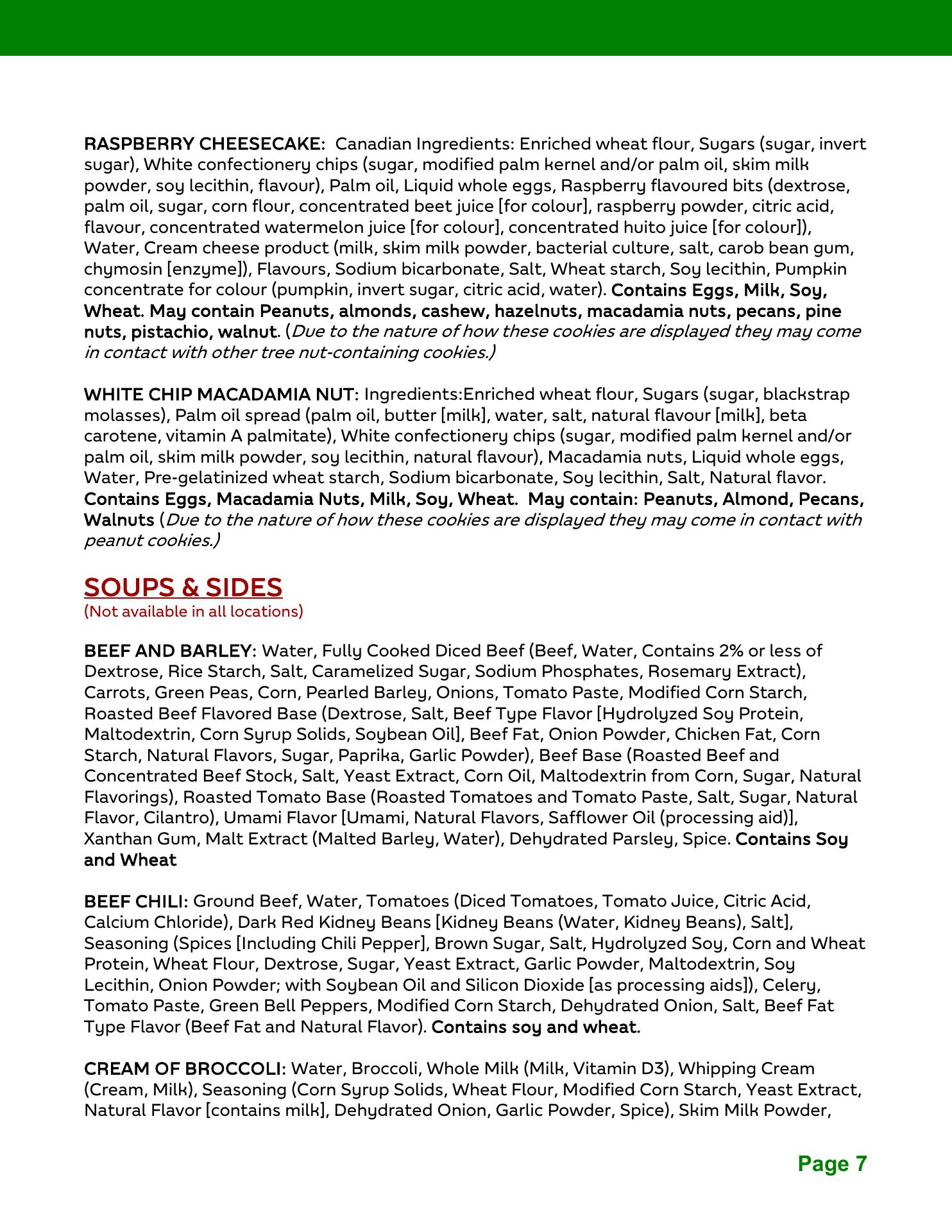 RASPBERRY CHEESECAKE: Canadian Ingredients: Enriched wheat flour, Sugars (sugar, invert sugar), White confectionery chips (sugar, modified palm kernel and/or palm oil, skim milk powder, soy lecithin, flavour), Palm oil, Liquid whole eggs, Raspberry flavoured bits (dextrose, palm oil, sugar, corn flour, concentrated beet juice [for colour], raspberry powder, citric acid, flavour, concentrated watermelon juice [for colour], concentrated huito juice [for colour]), Water, Cream cheese product (milk, skim milk powder, bacterial culture, salt, carob bean gum, chymosin [enzyme]), Flavours, Sodium bicarbonate, Salt, Wheat starch, Soy lecithin, Pumpkin concentrate for colour (pumpkin, invert sugar, citric acid, water). Contains Eggs, Milk, Soy, Wheat. May contain Peanuts, almonds, cashew, hazelnuts, macadamia nuts, pecans, pine nuts, pistachio, walnut. (Due to the nature of how these cookies are displayed they may come in contact with other tree nut-containing cookies.)

WHITE CHIP MACADAMIA NUT: Ingredients:Enriched wheat flour, Sugars (sugar, blackstrap molasses), Palm oil spread (palm oil, butter [milk], water, salt, natural flavour [milk], beta carotene, vitamin A palmitate), White confectionery chips (sugar, modified palm kernel and/or palm oil, skim milk powder, soy lecithin, natural flavour), Macadamia nuts, Liquid whole eggs, Water, Pre-gelatinized wheat starch, Sodium bicarbonate, Soy lecithin, Salt, Natural flavor. Contains Eggs, Macadamia Nuts, Milk, Soy, Wheat. May contain: Peanuts, Almond, Pecans, Walnuts (Due to the nature of how these cookies are displayed they may come in contact with peanut cookies.)

SOUPS & SIDES
(Not available in all locations)

BEEF AND BARLEY: Water, Fully Cooked Diced Beef (Beef, Water, Contains 2% or less of Dextrose, Rice Starch, Salt, Caramelized Sugar, Sodium Phosphates, Rosemary Extract), Carrots, Green Peas, Corn, Pearled Barley, Onions, Tomato Paste, Modified Corn Starch, Roasted Beef Flavored Base (Dextrose, Salt, Beef Type Flavor [Hydrolyzed Soy Protein, Maltodextrin, Corn Syrup Solids, Soybean Oil], Beef Fat, Onion Powder, Chicken Fat, Corn Starch, Natural Flavors, Sugar, Paprika, Garlic Powder), Beef Base (Roasted Beef and Concentrated Beef Stock, Salt, Yeast Extract, Corn Oil, Maltodextrin from Corn, Sugar, Natural Flavorings), Roasted Tomato Base (Roasted Tomatoes and Tomato Paste, Salt, Sugar, Natural Flavor, Cilantro), Umami Flavor [Umami, Natural Flavors, Safflower Oil (processing aid)], Xanthan Gum, Malt Extract (Malted Barley, Water), Dehydrated Parsley, Spice. Contains Soy and Wheat

BEEF CHILI: Ground Beef, Water, Tomatoes (Diced Tomatoes, Tomato Juice, Citric Acid, Calcium Chloride), Dark Red Kidney Beans [Kidney Beans (Water, Kidney Beans), Salt], Seasoning (Spices [Including Chili Pepper], Brown Sugar, Salt, Hydrolyzed Soy, Corn and Wheat Protein, Wheat Flour, Dextrose, Sugar, Yeast Extract, Garlic Powder, Maltodextrin, Soy Lecithin, Onion Powder; with Soybean Oil and Silicon Dioxide [as processing aids]), Celery, Tomato Paste, Green Bell Peppers, Modified Corn Starch, Dehydrated Onion, Salt, Beef Fat Type Flavor (Beef Fat and Natural Flavor). Contains soy and wheat.

CREAM OF BROCCOLI: Water, Broccoli, Whole Milk (Milk, Vitamin D3), Whipping Cream (Cream, Milk), Seasoning (Corn Syrup Solids, Wheat Flour, Modified Corn Starch, Yeast Extract, Natural Flavor [contains milk], Dehydrated Onion, Garlic Powder, Spice), Skim Milk Powder,

Page 7